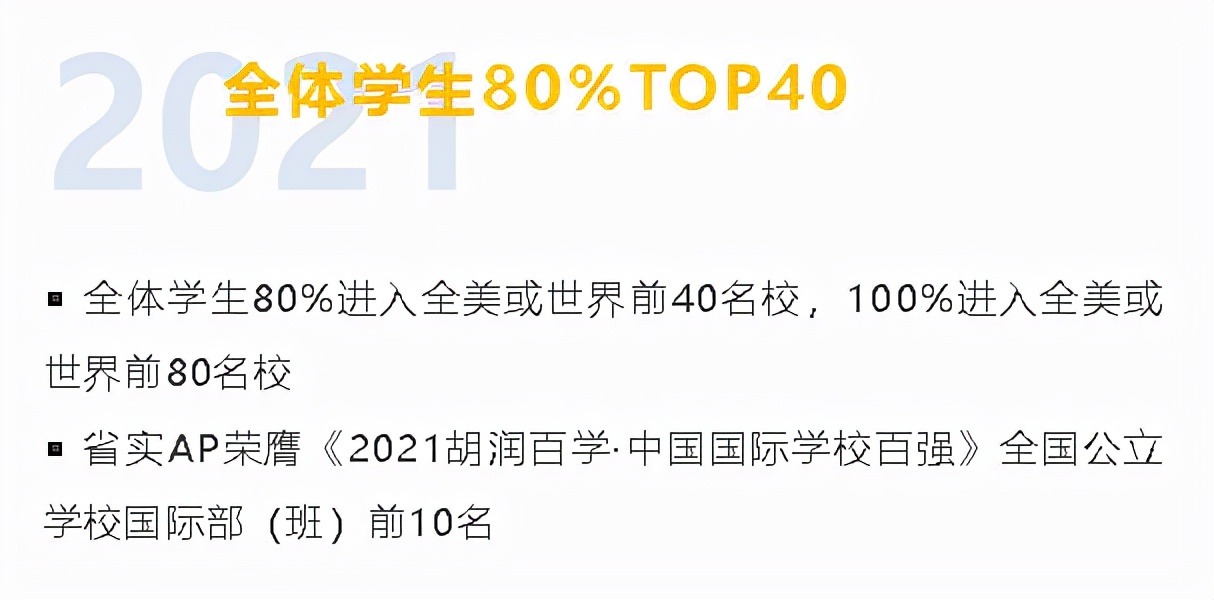 2021
全体学生80%TOP40

▪ 全体学生80%进入全美或世界前40名校，100%进入全美或世界前80名校

▪ 省实AP荣膺《2021胡润百学·中国国际学校百强》全国公立学校国际部（班）前10名